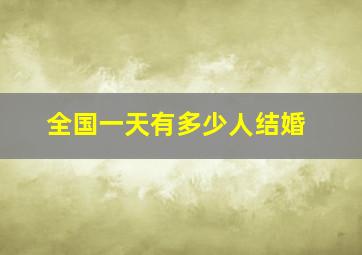 全国一天有多少人结婚